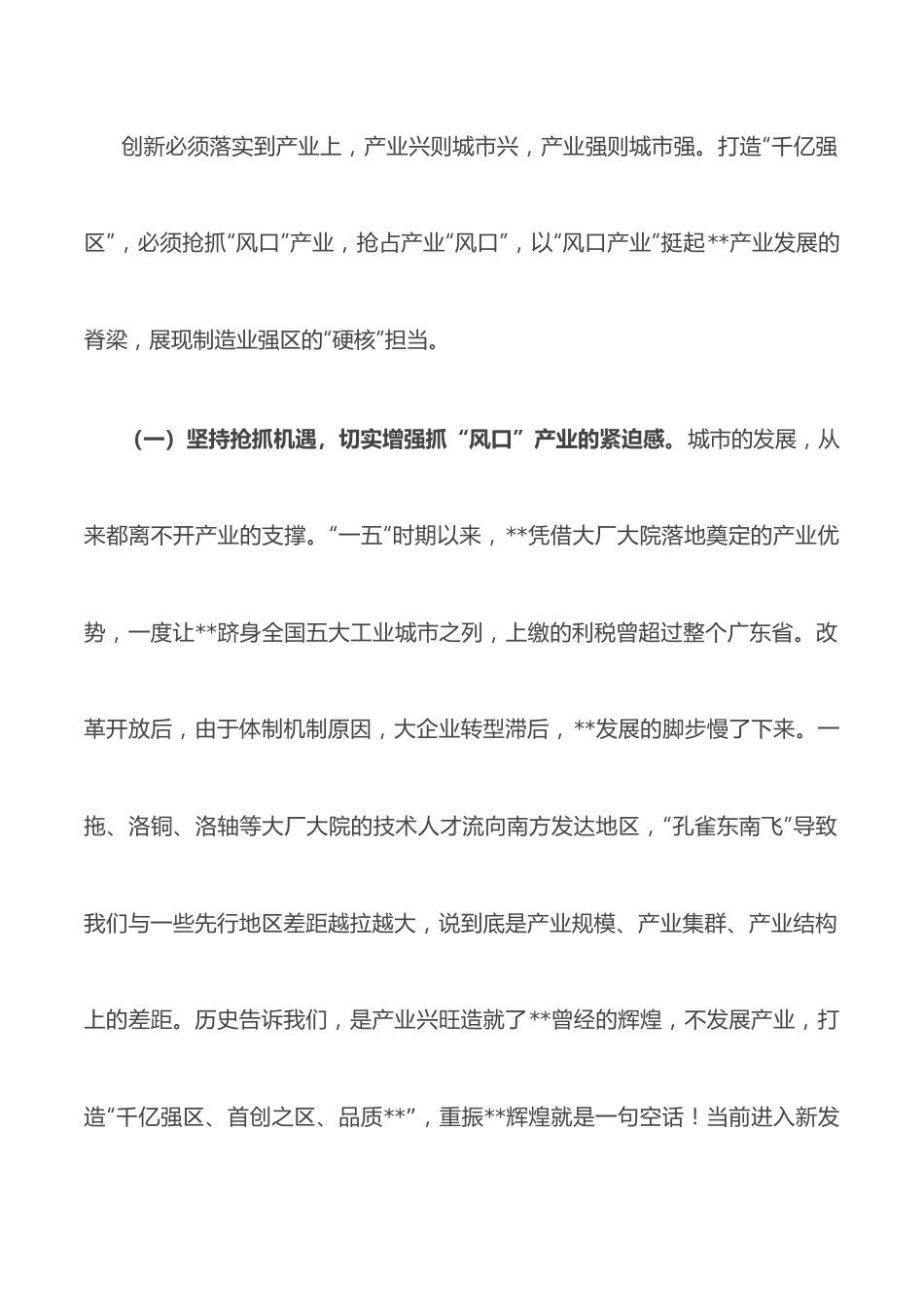 创新必须落实到产业上，产业兴则城市兴，产业强则城市强。打造“千亿强区”，必须抢抓“风口”产业，抢占产业“风口”，以“风口产业”挺起**产业发展的脊梁，展现制造业强区的“硬核”担当。

（一）坚持抢抓机遇，切实增强抓“风口”产业的紧迫感。城市的发展，从来都离不开产业的支撑。“一五”时期以来，**凭借大厂大院落地奠定的产业优势，一度让**跻身全国五大工业城市之列，上缴的利税曾超过整个广东省。改革开放后，由于体制机制原因，大企业转型滞后，**发展的脚步慢了下来。一拖、洛铜、洛轴等大厂大院的技术人才流向南方发达地区，“孔雀东南飞”导致我们与一些先行地区差距越拉越大，说到底是产业规模、产业集群、产业结构上的差距。历史告诉我们，是产业兴旺造就了**曾经的辉煌，不发展产业，打造“千亿强区、首创之区、品质**”，重振**辉煌就是一句空话！当前进入新发